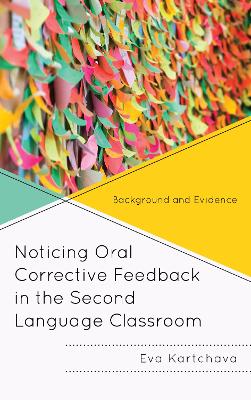 Background and Evidence

Noticing Oral Corrective Feedback in the Second Language Classroom

Eva Kartchava